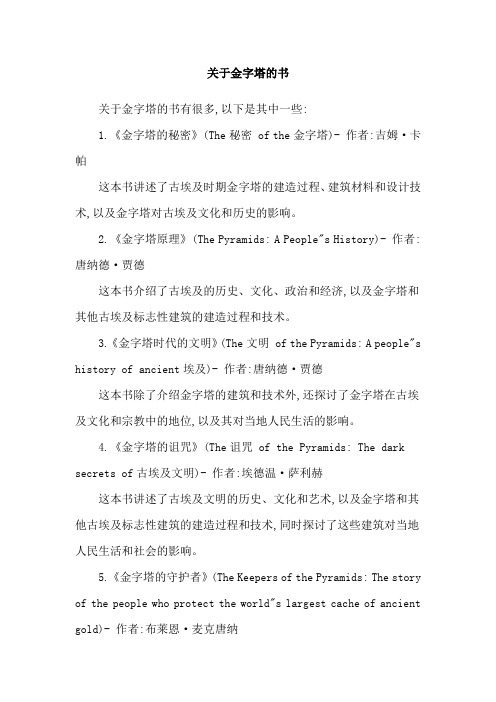 关于金字塔的书

关于金字塔的书有很多,以下是其中一些:

1.《金字塔的秘密》(The 秘密 of the 金字塔)- 作者:吉姆·卡帕

这本书讲述了古埃及时期金字塔的建造过程、建筑材料和设计技术,以及金字塔对古埃及文化和历史的影响。

2.《金字塔原理》(The Pyramids: A People"s History)- 作者:唐纳德·贾德

这本书介绍了古埃及的历史、文化、政治和经济,以及金字塔和其他古埃及标志性建筑的建造过程和技术。

3.《金字塔时代的文明》(The 文明 of the Pyramids: A people"s history of ancient 埃及)- 作者:唐纳德·贾德

这本书除了介绍金字塔的建筑和技术外,还探讨了金字塔在古埃及文化和宗教中的地位,以及其对当地人民生活的影响。

4.《金字塔的诅咒》(The 诅咒 of the Pyramids: The dark secrets of 古埃及文明)- 作者:埃德温·萨利赫

这本书讲述了古埃及文明的历史、文化和艺术,以及金字塔和其他古埃及标志性建筑的建造过程和技术,同时探讨了这些建筑对当地人民生活和社会的影响。

5.《金字塔的守护者》(The Keepers of the Pyramids: The story of the people who protect the world"s largest cache of ancient gold)- 作者:布莱恩·麦克唐纳